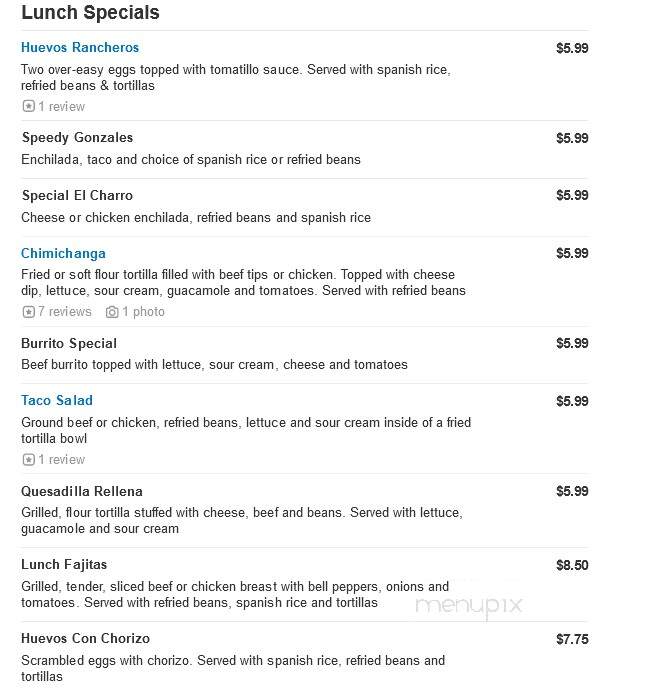 Lunch Specials

Huevos Rancheros
$5.99
Two over-easy eggs topped with tomatillo sauce. Served with spanish rice, refried beans & tortillas
1 review

Speedy Gonzales
$5.99
Enchilada, taco and choice of spanish rice or refried beans

Special El Charro
$5.99
Cheese or chicken enchilada, refried beans and spanish rice

Chimichanga
$5.99
Fried or soft flour tortilla filled with beef tips or chicken. Topped with cheese dip, lettuce, sour cream, guacamole and tomatoes. Served with refried beans
7 reviews 1 photo

Burrito Special
$5.99
Beef burrito topped with lettuce, sour cream, cheese and tomatoes

Taco Salad
$5.99
Ground beef or chicken, refried beans, lettuce and sour cream inside of a fried tortilla bowl
1 review

Quesadilla Rellena
$5.99
Grilled, flour tortilla stuffed with cheese, beef and beans. Served with lettuce, guacamole and sour cream

Lunch Fajitas
$8.50
Grilled, tender, sliced beef or chicken breast with bell peppers, onions and tomatoes. Served with refried beans, spanish rice and tortillas

menupix

Huevos Con Chorizo
$7.75
Scrambled eggs with chorizo. Served with spanish rice, refried beans and tortillas